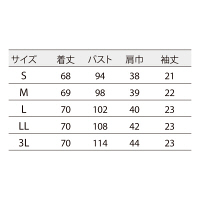 | サイズ | 着丈 | バスト | 肩巾 | 袖丈 |
|---|---|---|---|---|
| S | 68 | 94 | 38 | 21 |
| M | 69 | 98 | 39 | 22 |
| L | 70 | 102 | 40 | 23 |
| LL | 70 | 108 | 42 | 23 |
| 3L | 70 | 114 | 44 | 23 |